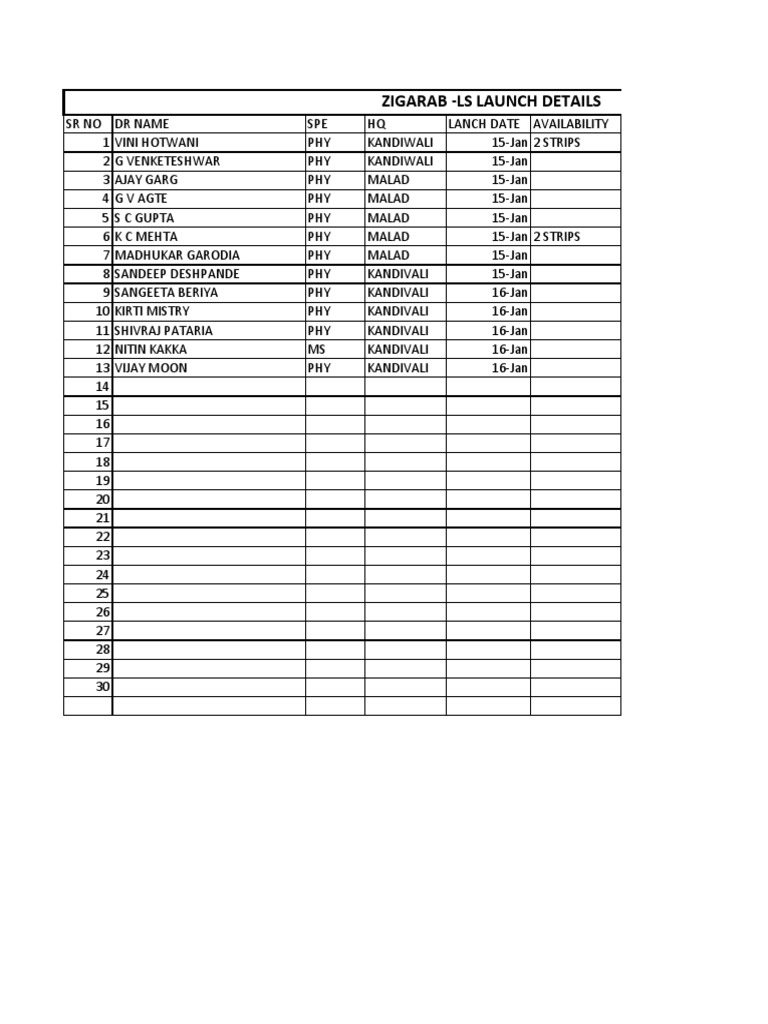 ZIGARAB -LS LAUNCH DETAILS

| SR NO | DR NAME | SPE | HQ | LANCH DATE | AVAILABILITY |
|---|---|---|---|---|---|
| 1 | VINI HOTWANI | PHY | KANDIWALI | 15-Jan | 2 STRIPS |
| 2 | G VENKETESHWAR | PHY | KANDIWALI | 15-Jan | |
| 3 | AJAY GARG | PHY | MALAD | 15-Jan | |
| 4 | G V AGTE | PHY | MALAD | 15-Jan | |
| 5 | S C GUPTA | PHY | MALAD | 15-Jan | |
| 6 | K C MEHTA | PHY | MALAD | 15-Jan | 2 STRIPS |
| 7 | MADHUKAR GARODIA | PHY | MALAD | 15-Jan | |
| 8 | SANDEEP DESHPANDE | PHY | KANDIVALI | 15-Jan | |
| 9 | SANGEETA BERIYA | PHY | KANDIVALI | 16-Jan | |
| 10 | KIRTI MISTRY | PHY | KANDIVALI | 16-Jan | |
| 11 | SHIVRAJ PATARIA | PHY | KANDIVALI | 16-Jan | |
| 12 | NITIN KAKKA | MS | KANDIVALI | 16-Jan | |
| 13 | VIJAY MOON | PHY | KANDIVALI | 16-Jan | |
| 14 | | | | | |
| 15 | | | | | |
| 16 | | | | | |
| 17 | | | | | |
| 18 | | | | | |
| 19 | | | | | |
| 20 | | | | | |
| 21 | | | | | |
| 22 | | | | | |
| 23 | | | | | |
| 24 | | | | | |
| 25 | | | | | |
| 26 | | | | | |
| 27 | | | | | |
| 28 | | | | | |
| 29 | | | | | |
| 30 | | | | | |
| | | | | | |